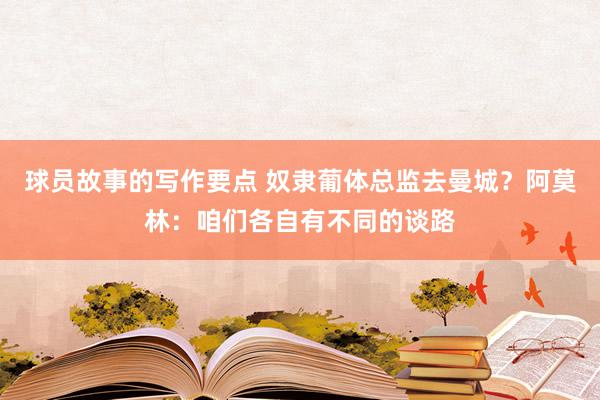 球员故事的写作要点 奴隶葡体总监去曼城？阿莫林：咱们各自有不同的谈路